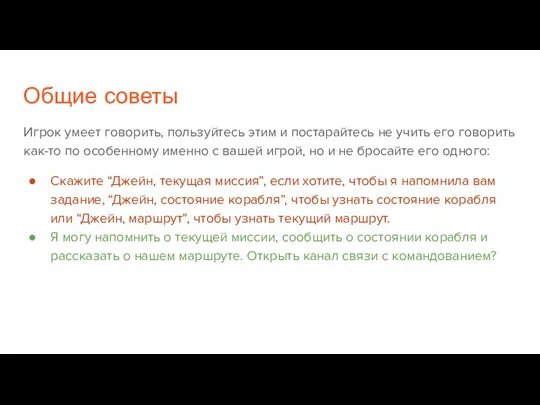 Общие советы

Игрок умеет говорить, пользуйтесь этим и постарайтесь не учить его говорить как-то по особенному именно с вашей игрой, но и не бросайте его одного:

● Скажите “Джейн, текущая миссия”, если хотите, чтобы я напомнила вам задание, “Джейн, состояние корабля”, чтобы узнать состояние корабля или “Джейн, маршрут”, чтобы узнать текущий маршрут.
● Я могу напомнить о текущей миссии, сообщить о состоянии корабля и рассказать о нашем маршруте. Открыть канал связи с командованием?